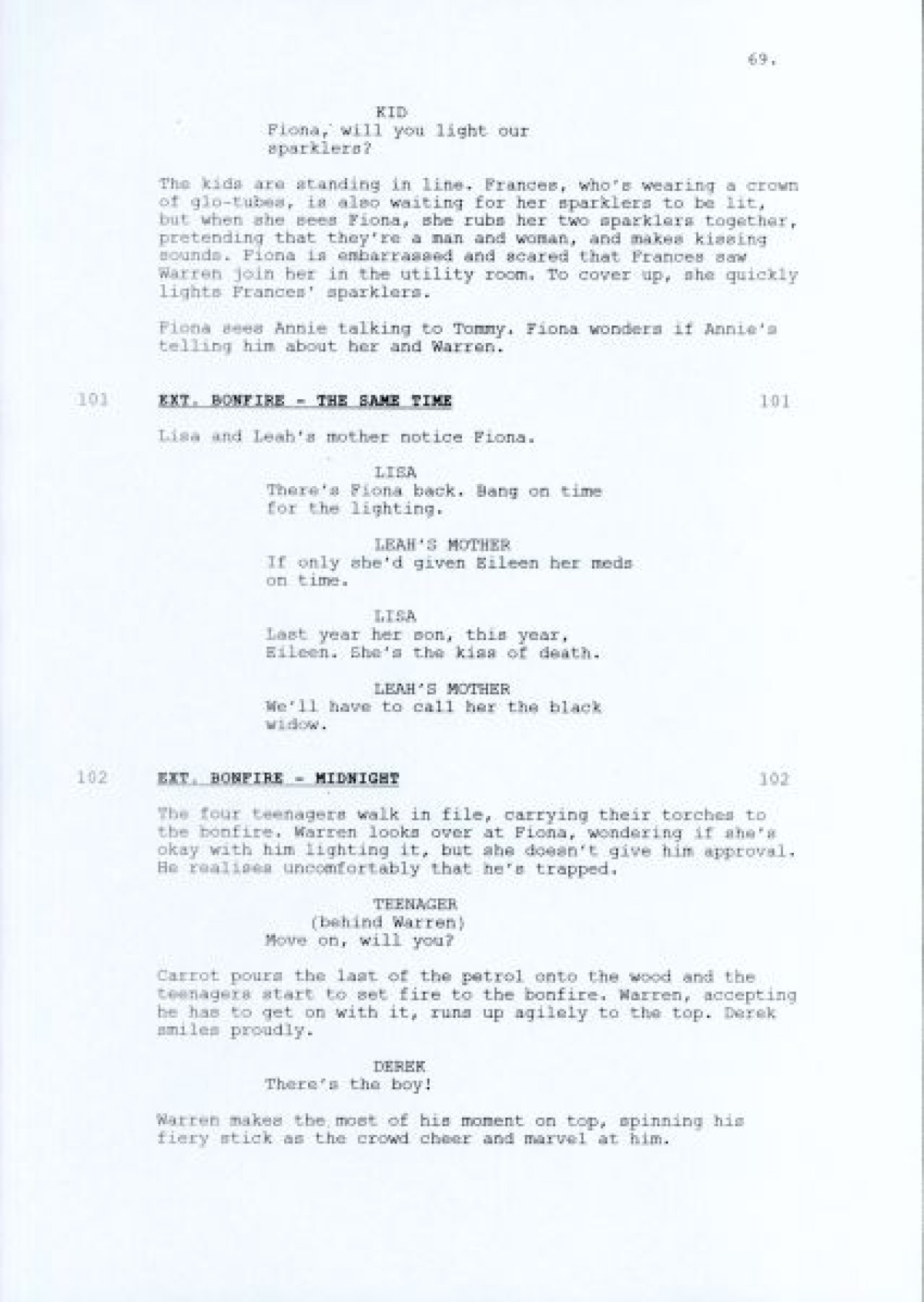 69.

KID
Fiona, will you light our sparklers?

The kids are standing in line. Frances, who's wearing a crown of glo-tubes, is also waiting for her sparklers to be lit, but when she sees Fiona, she rubs her two sparklers together, pretending that they're a man and woman, and makes kissing sounds. Fiona is embarrassed and scared that Frances saw Warren join her in the utility room. To cover up, she quickly lights Frances' sparklers.

Fiona sees Annie talking to Tommy. Fiona wonders if Annie's telling him about her and Warren.

101 EXT. BONFIRE - THE SAME TIME 101

Lisa and Leah's mother notice Fiona.

LISA
There's Fiona back. Bang on time for the lighting.

LEAH'S MOTHER
If only she'd given Eileen her meds on time.

LISA
Last year her son, this year, Eileen. She's the kiss of death.

LEAH'S MOTHER
We'll have to call her the black widow.

102 EXT. BONFIRE - MIDNIGHT 102

The four teenagers walk in file, carrying their torches to the bonfire. Warren looks over at Fiona, wondering if she's okay with him lighting it, but she doesn't give him approval. He realises uncomfortably that he's trapped.

TEENAGER
(behind Warren)
Move on, will you?

Carrot pours the last of the petrol onto the wood and the teenagers start to set fire to the bonfire. Warren, accepting he has to get on with it, runs up agilely to the top. Derek smiles proudly.

DEREK
There's the boy!

Warren makes the most of his moment on top, spinning his fiery stick as the crowd cheer and marvel at him.